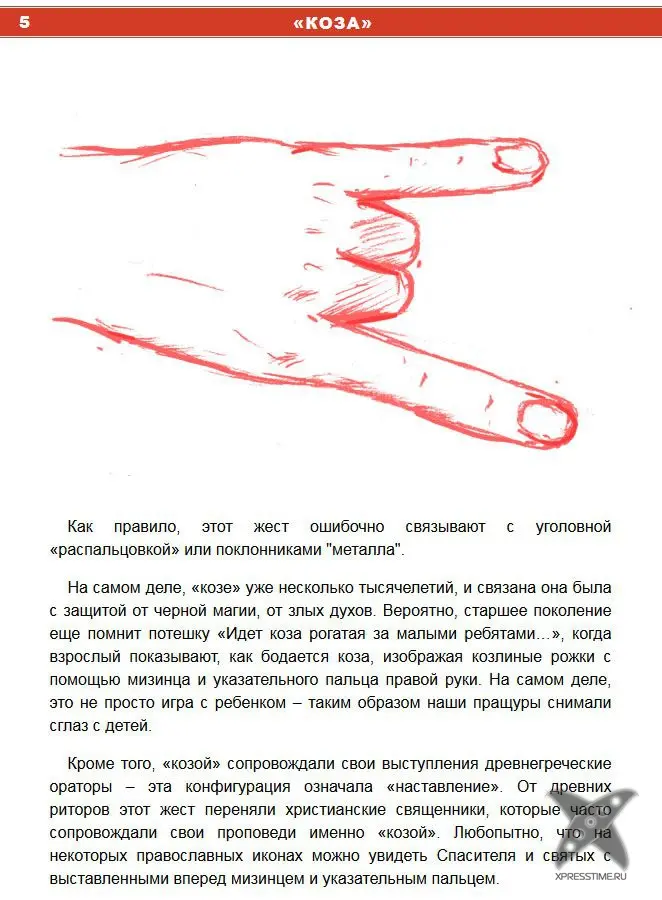 5 «КОЗА»

Как правило, этот жест ошибочно связывают с уголовной «распальцовкой» или поклонниками "металла".

На самом деле, «козе» уже несколько тысячелетий, и связана она была с защитой от черной магии, от злых духов. Вероятно, старшее поколение еще помнит потешку «Идет коза рогатая за малыми ребятами…», когда взрослый показывают, как бодается коза, изображая козлиные рожки с помощью мизинца и указательного пальца правой руки. На самом деле, это не просто игра с ребенком – таким образом наши пращуры снимали сглаз с детей.

Кроме того, «козой» сопровождали свои выступления древнегреческие ораторы – эта конфигурация означала «наставление». От древних риторов этот жест переняли христианские священники, которые часто сопровождали свои проповеди именно «козой». Любопытно, что на некоторых православных иконах можно увидеть Спасителя и святых с выставленными вперед мизинцем и указательным пальцем.

XPRESSTIME.RU